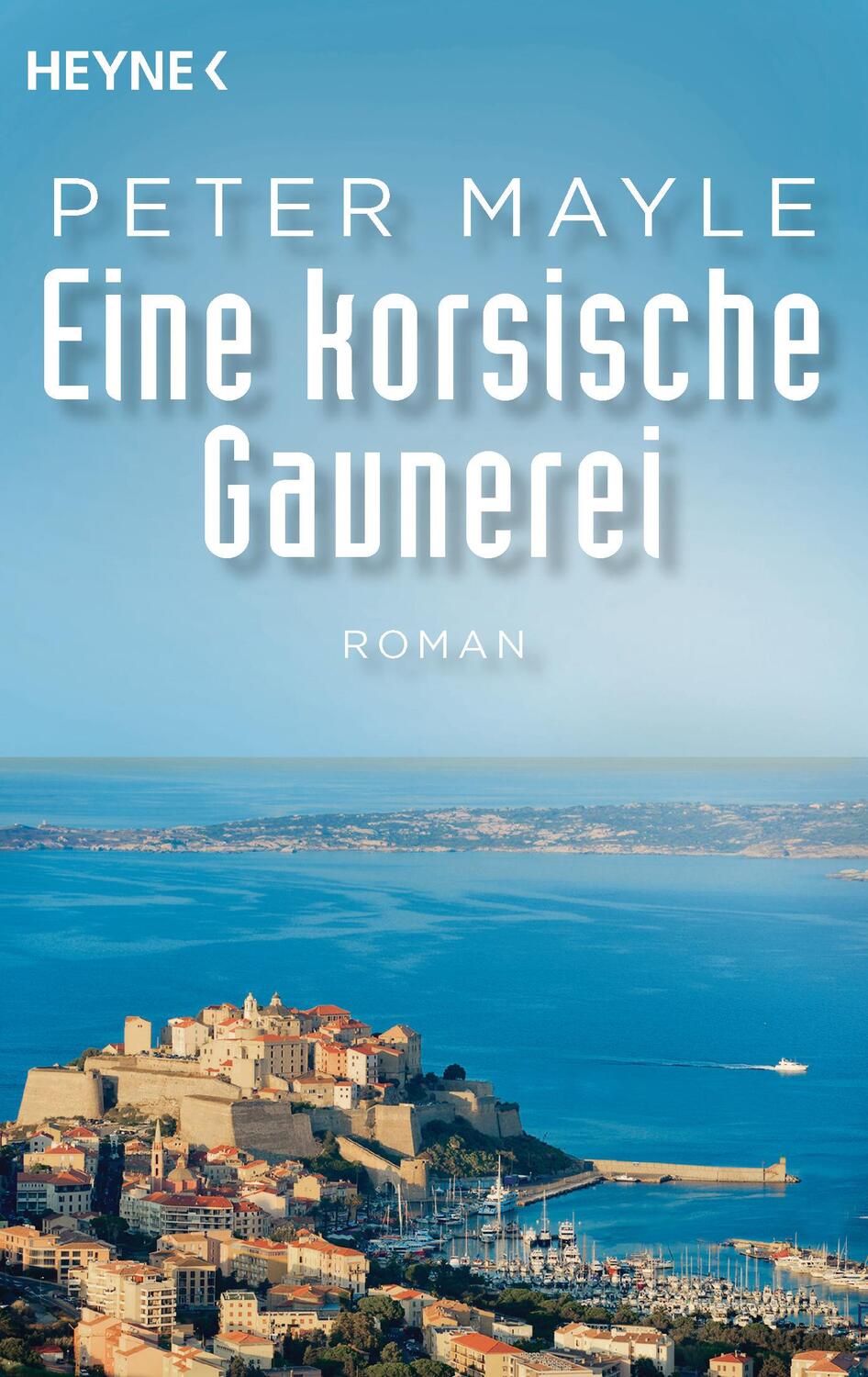 HEYNE

PETER MAYLE

Eine korsische Gaunerei

ROMAN